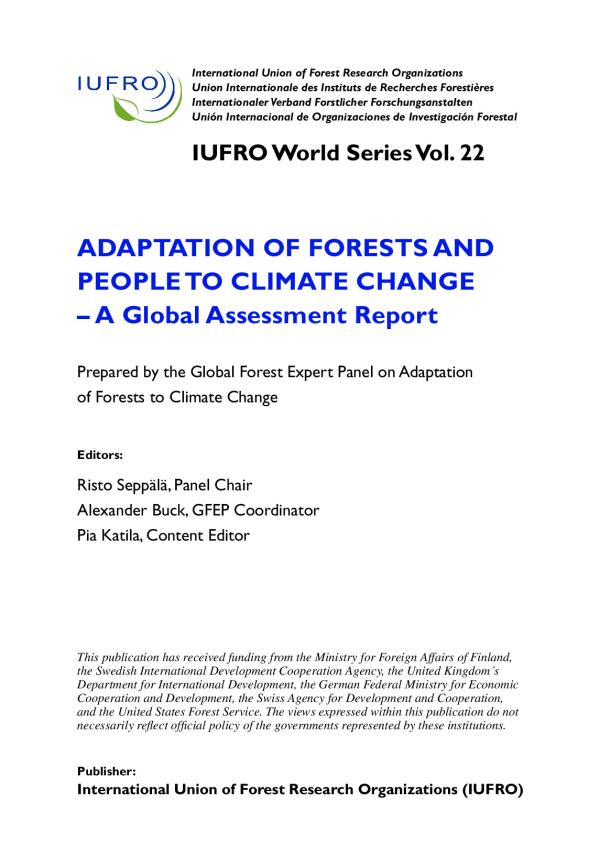 IUFRO

International Union of Forest Research Organizations
Union Internationale des Instituts de Recherches Forestières
Internationaler Verband Forstlicher Forschungsanstalten
Unión Internacional de Organizaciones de Investigación Forestal

IUFRO World Series Vol. 22

ADAPTATION OF FORESTS AND PEOPLE TO CLIMATE CHANGE – A Global Assessment Report

Prepared by the Global Forest Expert Panel on Adaptation of Forests to Climate Change

Editors:

Risto Seppälä, Panel Chair
Alexander Buck, GFEP Coordinator
Pia Katila, Content Editor

This publication has received funding from the Ministry for Foreign Affairs of Finland, the Swedish International Development Cooperation Agency, the United Kingdom´s Department for International Development, the German Federal Ministry for Economic Cooperation and Development, the Swiss Agency for Development and Cooperation, and the United States Forest Service. The views expressed within this publication do not necessarily reflect official policy of the governments represented by these institutions.

Publisher:
International Union of Forest Research Organizations (IUFRO)